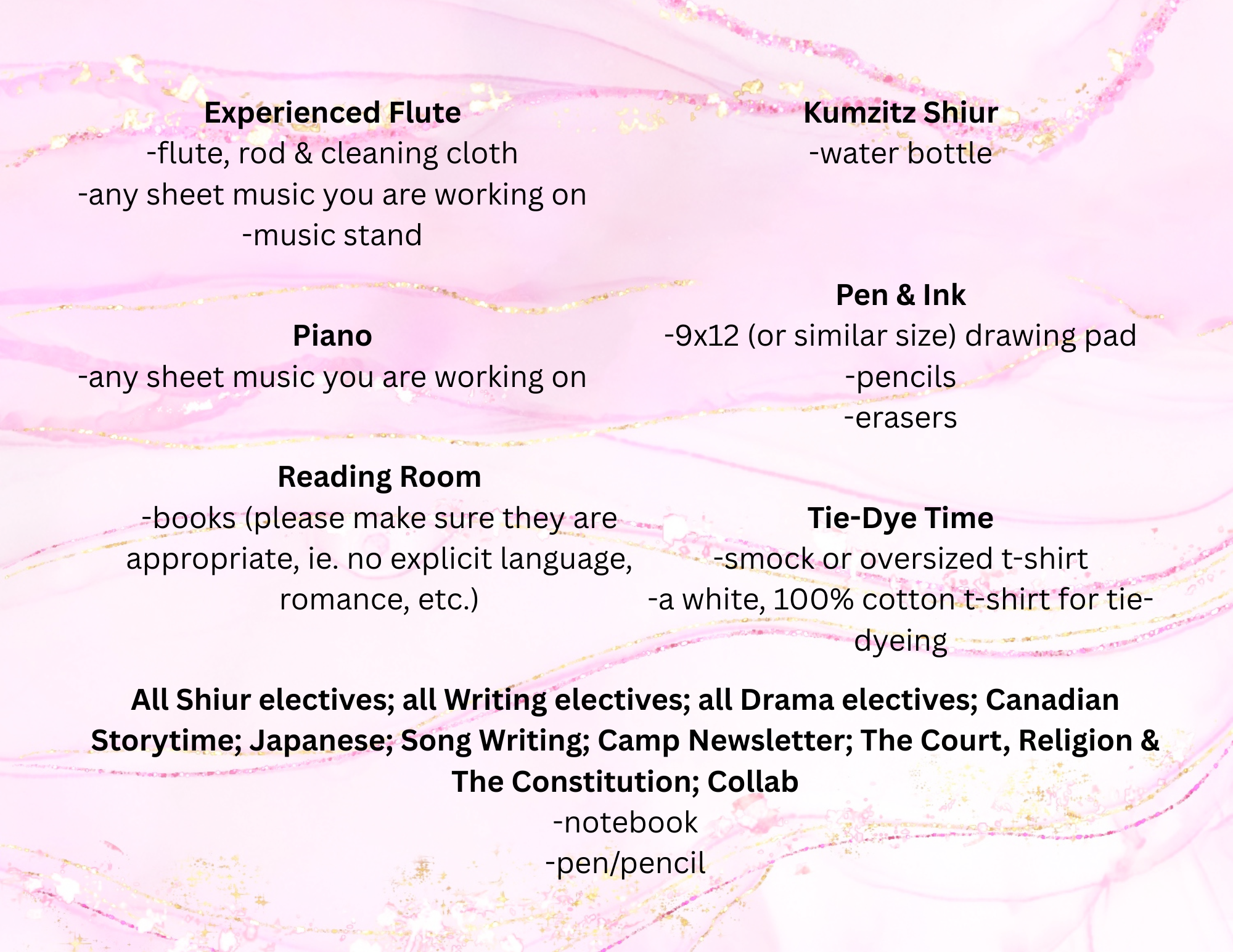 Experienced Flute
-flute, rod & cleaning cloth
-any sheet music you are working on
-music stand

Piano
-any sheet music you are working on

Reading Room
-books (please make sure they are appropriate, ie. no explicit language, romance, etc.)

Kumzitz Shiur
-water bottle

Pen & Ink
-9x12 (or similar size) drawing pad
-pencils
-erasers

Tie-Dye Time
-smock or oversized t-shirt
-a white, 100% cotton t-shirt for tie-dyeing

All Shiur electives; all Writing electives; all Drama electives; Canadian Storytime; Japanese; Song Writing; Camp Newsletter; The Court, Religion & The Constitution; Collab
-notebook
-pen/pencil